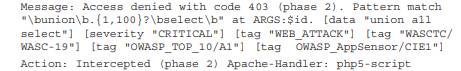 Message: Access denied with code 403 (phase 2). Pattern match "\bunion\b.{1,100}?\bselect\b" at ARGS:$id. [data "union all select"] [severity "CRITICAL"] [tag "WEB_ATTACK"] [tag "WASCTC/WASC-19"] [tag "OWASP_TOP_10/A1"] [tag  OWASP_AppSensor/CIE1"]

Action: Intercepted (phase 2) Apache-Handler: php5-script